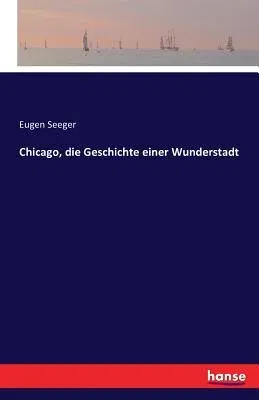 Eugen Seeger

Chicago, die Geschichte einer Wunderstadt

hanse